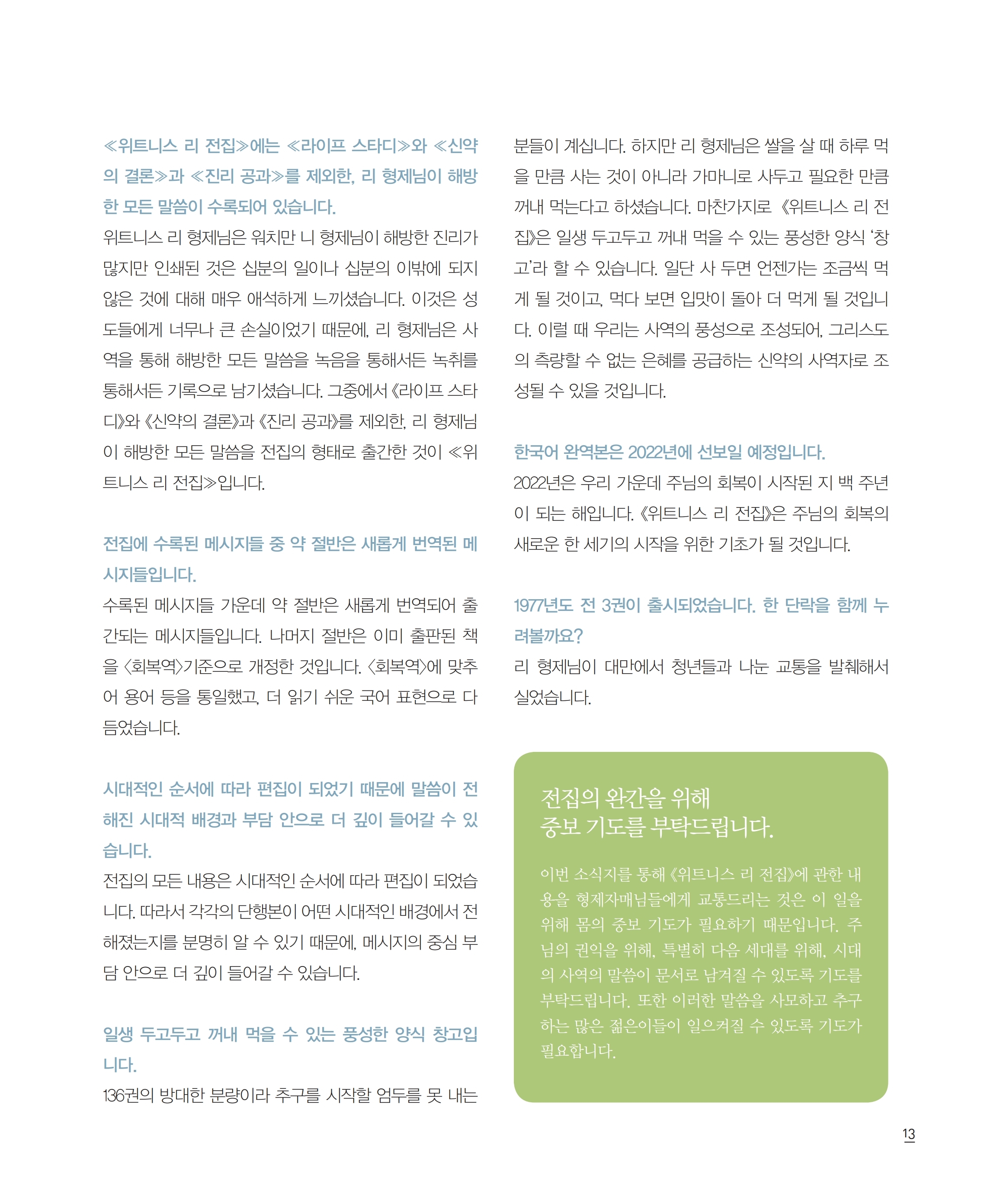 ≪위트니스 리 전집≫에는 ≪라이프 스타디≫와 ≪신약의 결론≫과 ≪진리 공과≫를 제외한, 리 형제님이 해방한 모든 말씀이 수록되어 있습니다.

위트니스 리 형제님은 워치만 니 형제님이 해방한 진리가 많지만 인쇄된 것은 십분의 일이나 십분의 이밖에 되지 않은 것에 대해 매우 애석하게 느끼셨습니다. 이것은 성도들에게 너무나 큰 손실이었기 때문에, 리 형제님은 사역을 통해 해방한 모든 말씀을 녹음을 통해서든 녹취를 통해서든 기록으로 남기셨습니다. 그중에서 《라이프 스타디》와 《신약의 결론》과 《진리 공과》를 제외한, 리 형제님이 해방한 모든 말씀을 전집의 형태로 출간한 것이 ≪위트니스 리 전집≫입니다.

전집에 수록된 메시지들 중 약 절반은 새롭게 번역된 메시지들입니다.

수록된 메시지들 가운데 약 절반은 새롭게 번역되어 출간되는 메시지들입니다. 나머지 절반은 이미 출판된 책을 〈회복역〉기준으로 개정한 것입니다. 〈회복역〉에 맞추어 용어 등을 통일했고, 더 읽기 쉬운 국어 표현으로 다듬었습니다.

시대적인 순서에 따라 편집이 되었기 때문에 말씀이 전해진 시대적 배경과 부담 안으로 더 깊이 들어갈 수 있습니다.

전집의 모든 내용은 시대적인 순서에 따라 편집이 되었습니다. 따라서 각각의 단행본이 어떤 시대적인 배경에서 전해졌는지를 분명히 알 수 있기 때문에, 메시지의 중심 부담 안으로 더 깊이 들어갈 수 있습니다.

일생 두고두고 꺼내 먹을 수 있는 풍성한 양식 창고입니다.

136권의 방대한 분량이라 추구를 시작할 엄두를 못 내는 분들이 계십니다. 하지만 리 형제님은 쌀을 살 때 하루 먹을 만큼 사는 것이 아니라 가마니로 사두고 필요한 만큼 꺼내 먹는다고 하셨습니다. 마찬가지로 《위트니스 리 전집》은 일생 두고두고 꺼내 먹을 수 있는 풍성한 양식 '창고'라 할 수 있습니다. 일단 사 두면 언젠가는 조금씩 먹게 될 것이고, 먹다 보면 입맛이 돌아 더 먹게 될 것입니다. 이럴 때 우리는 사역의 풍성으로 조성되어, 그리스도의 측량할 수 없는 은혜를 공급하는 신약의 사역자로 조성될 수 있을 것입니다.

한국어 완역본은 2022년에 선보일 예정입니다.

2022년은 우리 가운데 주님의 회복이 시작된 지 백 주년이 되는 해입니다. 《위트니스 리 전집》은 주님의 회복의 새로운 한 세기의 시작을 위한 기초가 될 것입니다.

1977년도 전 3권이 출시되었습니다. 한 단락을 함께 누려볼까요?

리 형제님이 대만에서 청년들과 나눈 교통을 발췌해서 실었습니다.

전집의 완간을 위해
중보 기도를 부탁드립니다.

이번 소식지를 통해 《위트니스 리 전집》에 관한 내용을 형제자매님들에게 교통드리는 것은 이 일을 위해 몸의 중보 기도가 필요하기 때문입니다. 주님의 권익을 위해, 특별히 다음 세대를 위해, 시대의 사역의 말씀이 문서로 남겨질 수 있도록 기도를 부탁드립니다. 또한 이러한 말씀을 사모하고 추구하는 많은 젊은이들이 일으켜질 수 있도록 기도가 필요합니다.

13